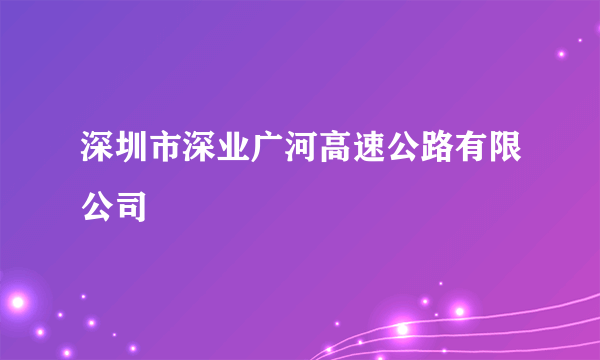 深圳市深业广河高速公路有限公司